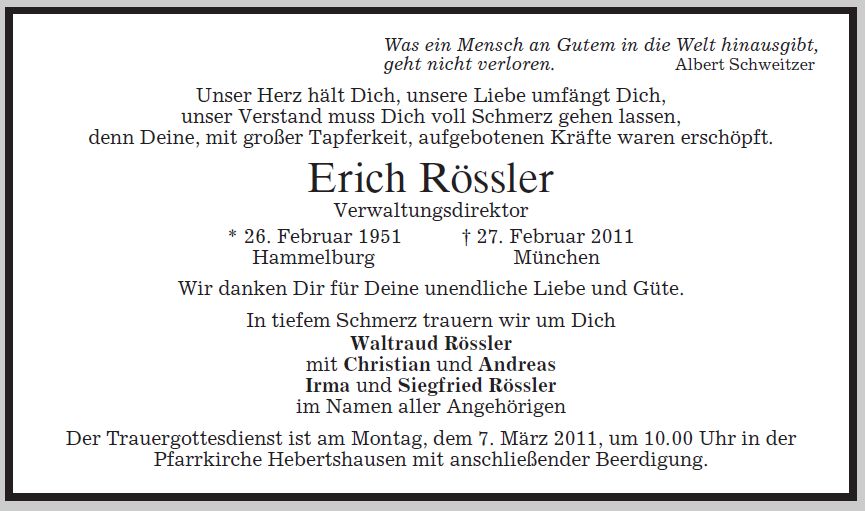 Was ein Mensch an Gutem in die Welt hinausgibt, geht nicht verloren.
Albert Schweitzer

Unser Herz hält Dich, unsere Liebe umfängt Dich,
unser Verstand muss Dich voll Schmerz gehen lassen,
denn Deine, mit großer Tapferkeit, aufgebotenen Kräfte waren erschöpft.

Erich Rössler
Verwaltungsdirektor

* 26. Februar 1951
Hammelburg

† 27. Februar 2011
München

Wir danken Dir für Deine unendliche Liebe und Güte.

In tiefem Schmerz trauern wir um Dich
Waltraud Rössler
mit Christian und Andreas
Irma und Siegfried Rössler
im Namen aller Angehörigen

Der Trauergottesdienst ist am Montag, dem 7. März 2011, um 10.00 Uhr in der Pfarrkirche Hebertshausen mit anschließender Beerdigung.